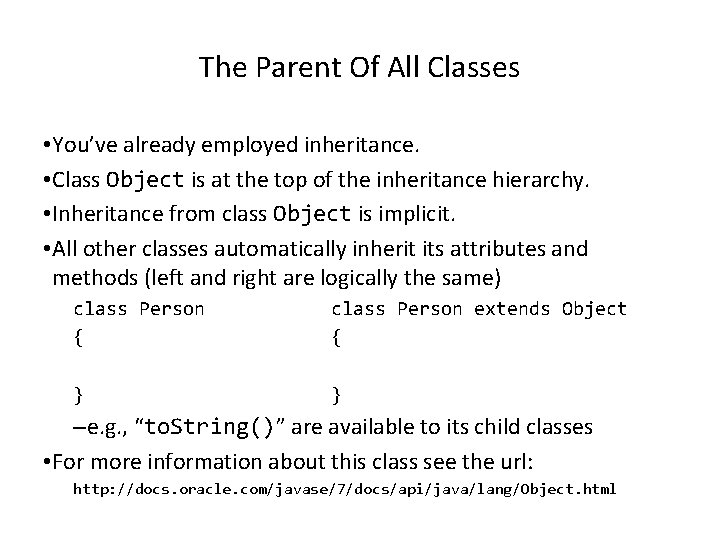 The Parent Of All Classes

•You've already employed inheritance.

•Class Object is at the top of the inheritance hierarchy.

•Inheritance from class Object is implicit.

•All other classes automatically inherit its attributes and methods (left and right are logically the same)

class Person
{

}

class Person extends Object
{

}

–e.g., "toString()" are available to its child classes

•For more information about this class see the url:

http://docs.oracle.com/javase/7/docs/api/java/lang/Object.html